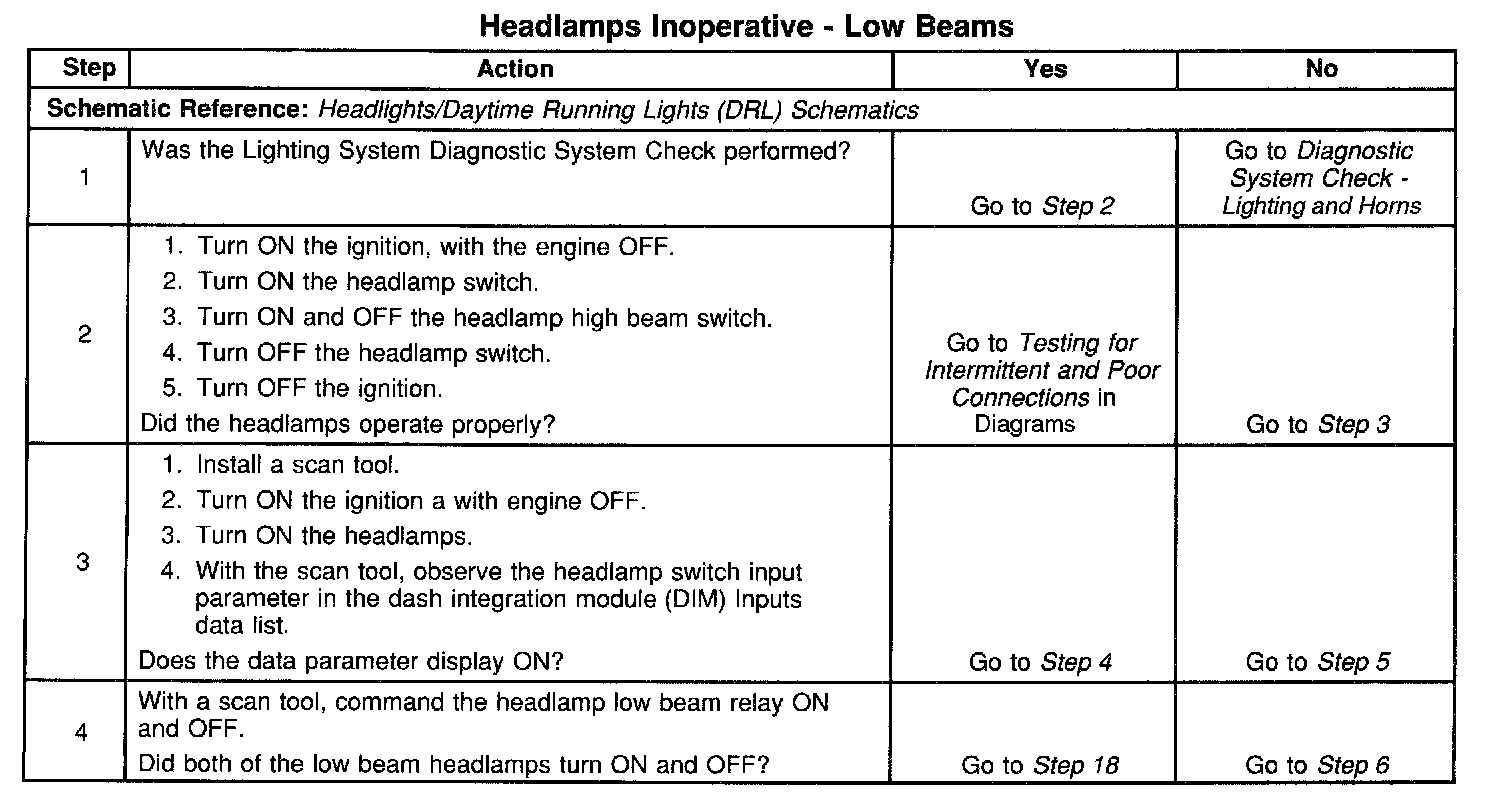 Headlamps Inoperative - Low Beams

| Step | Action | Yes | No |
|---|---|---|---|
| Schematic Reference: Headlights/Daytime Running Lights (DRL) Schematics | | | |
| 1 | Was the Lighting System Diagnostic System Check performed? | Go to Step 2 | Go to Diagnostic System Check - Lighting and Horns |
| 2 | 1. Turn ON the ignition, with the engine OFF. 2. Turn ON the headlamp switch. 3. Turn ON and OFF the headlamp high beam switch. 4. Turn OFF the headlamp switch. 5. Turn OFF the ignition. Did the headlamps operate properly? | Go to Testing for Intermittent and Poor Connections in Diagrams | Go to Step 3 |
| 3 | 1. Install a scan tool. 2. Turn ON the ignition a with engine OFF. 3. Turn ON the headlamps. 4. With the scan tool, observe the headlamp switch input parameter in the dash integration module (DIM) Inputs data list. Does the data parameter display ON? | Go to Step 4 | Go to Step 5 |
| 4 | With a scan tool, command the headlamp low beam relay ON and OFF. Did both of the low beam headlamps turn ON and OFF? | Go to Step 18 | Go to Step 6 |